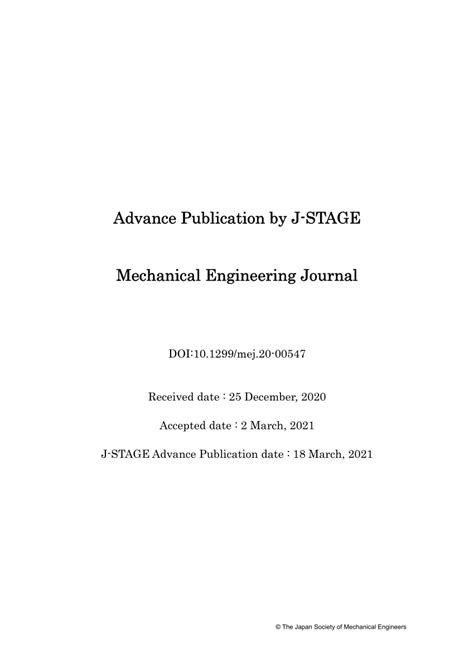 Advance Publication by J-STAGE

Mechanical Engineering Journal

DOI:10.1299/mej.20-00547

Received date : 25 December, 2020

Accepted date : 2 March, 2021

J-STAGE Advance Publication date : 18 March, 2021

© The Japan Society of Mechanical Engineers